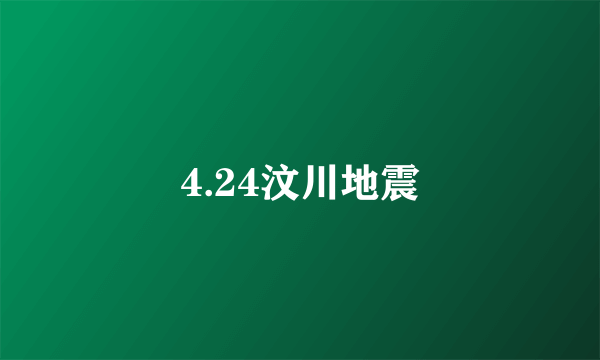 4.24汶川地震